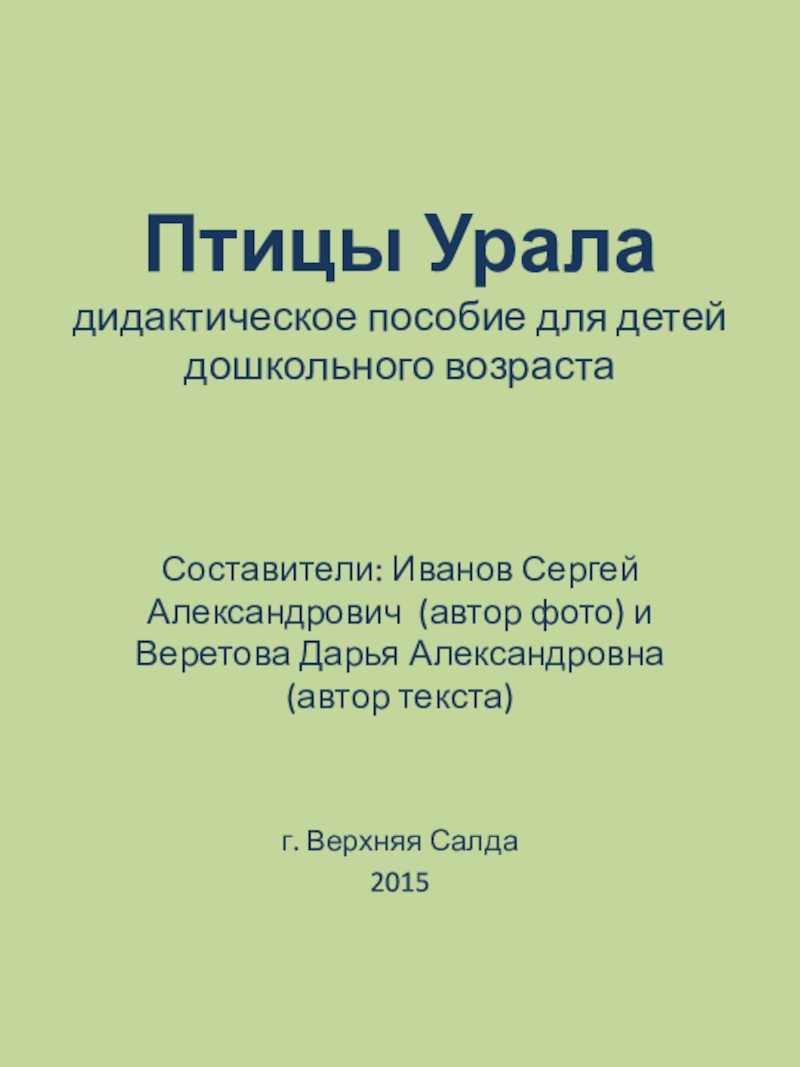 Птицы Урала
дидактическое пособие для детей дошкольного возраста

Составители: Иванов Сергей Александрович (автор фото) и Веретова Дарья Александровна (автор текста)

г. Верхняя Салда
2015